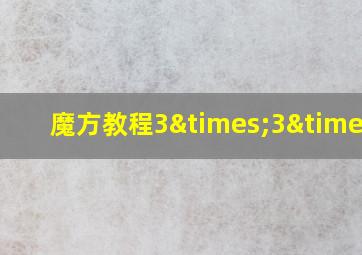 魔方教程3&times;3&time